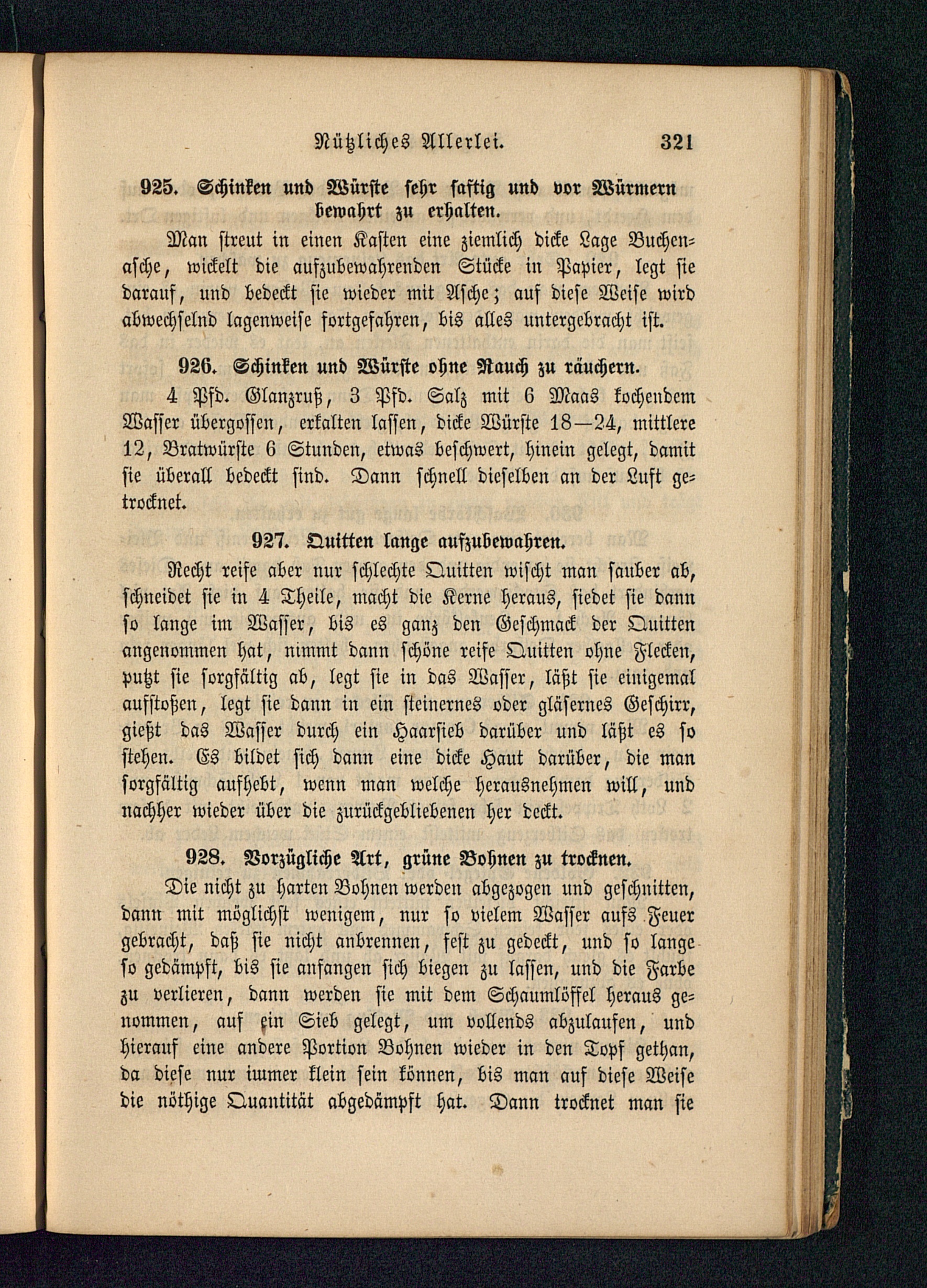 Nützliches Allerlei. 321

925. Schinken und Würste sehr saftig und vor Würmern bewahrt zu erhalten.

Man streut in einen Kasten eine ziemlich dicke Lage Buchenasche, wickelt die aufzubewahrenden Stücke in Papier, legt sie darauf, und bedeckt sie wieder mit Asche; auf diese Weise wird abwechselnd lagenweise fortgefahren, bis alles untergebracht ist.

926. Schinken und Würste ohne Rauch zu räuchern.

4 Pfd. Glanzruß, 3 Pfd. Salz mit 6 Maas kochendem Wasser übergossen, erkalten lassen, dicke Würste 18—24, mittlere 12, Bratwürste 6 Stunden, etwas beschwert, hinein gelegt, damit sie überall bedeckt sind. Dann schnell dieselben an der Luft getrocknet.

927. Quitten lange aufzubewahren.

Recht reife aber nur schlechte Quitten wischt man sauber ab, schneidet sie in 4 Theile, macht die Kerne heraus, siedet sie dann so lange im Wasser, bis es ganz den Geschmack der Quitten angenommen hat, nimmt dann schöne reife Quitten ohne Flecken, putzt sie sorgfältig ab, legt sie in das Wasser, läßt sie einigemal aufstoßen, legt sie dann in ein steinernes oder gläsernes Geschirr, gießt das Wasser durch ein Haarsieb darüber und läßt es so stehen. Es bildet sich dann eine dicke Haut darüber, die man sorgfältig aufhebt, wenn man welche herausnehmen will, und nachher wieder über die zurückgebliebenen her deckt.

928. Vorzügliche Art, grüne Bohnen zu trocknen.

Die nicht zu harten Bohnen werden abgezogen und geschnitten, dann mit möglichst wenigem, nur so vielem Wasser aufs Feuer gebracht, daß sie nicht anbrennen, fest zu gedeckt, und so lange so gedämpft, bis sie anfangen sich biegen zu lassen, und die Farbe zu verlieren, dann werden sie mit dem Schaumlöffel heraus genommen, auf ein Sieb gelegt, um vollends abzulaufen, und hierauf eine andere Portion Bohnen wieder in den Topf gethan, da diese nur immer klein sein können, bis man auf diese Weise die nöthige Quantität abgedämpft hat. Dann trocknet man sie